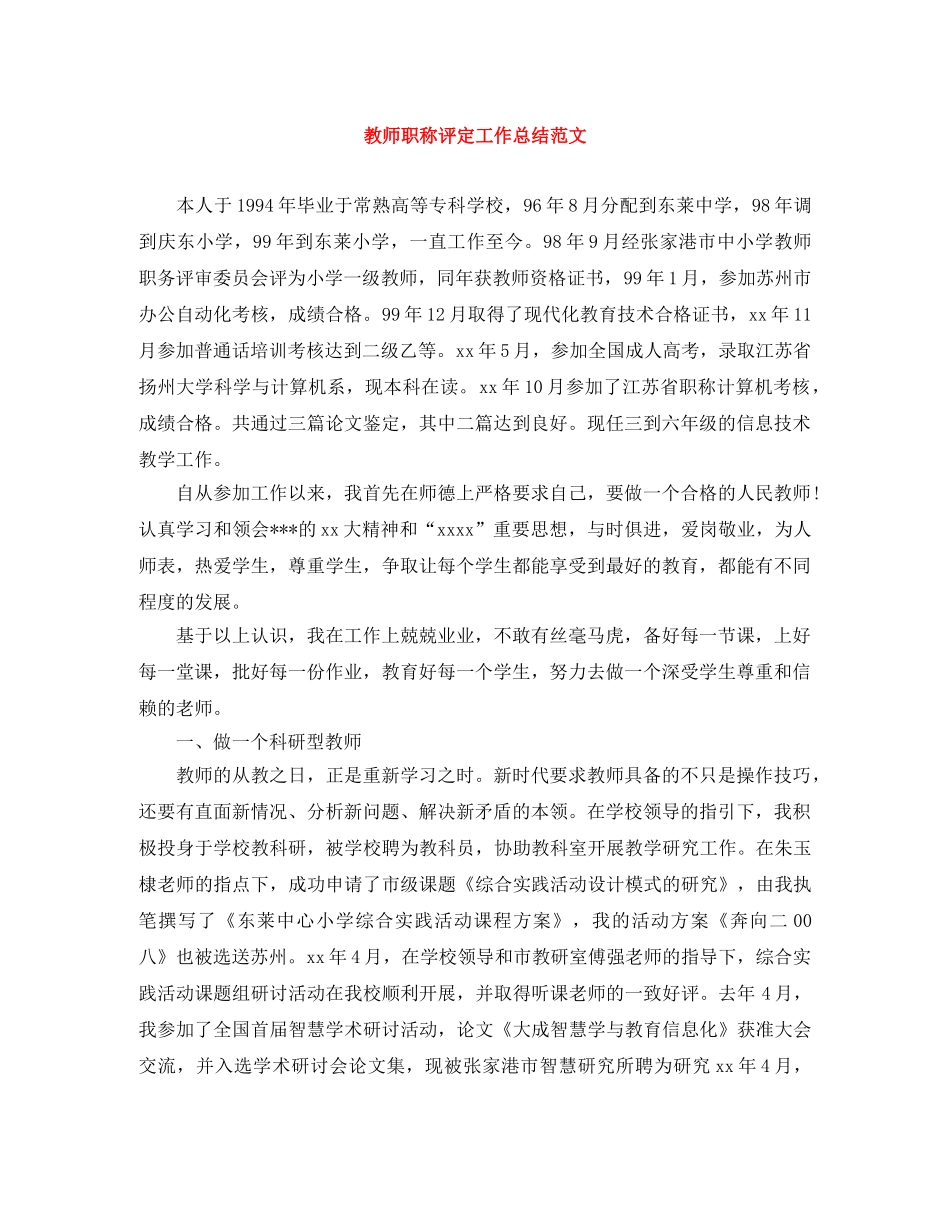 教师职称评定工作总结范文

本人于1994年毕业于常熟高等专科学校，96年8月分配到东莱中学，98年调到庆东小学，99年到东莱小学，一直工作至今。98年9月经张家港市中小学教师职务评审委员会评为小学一级教师，同年获教师资格证书，99年1月，参加苏州市办公自动化考核，成绩合格。99年12月取得了现代化教育技术合格证书，xx年11月参加普通话培训考核达到二级乙等。xx年5月，参加全国成人高考，录取江苏省扬州大学科学与计算机系，现本科在读。xx年10月参加了江苏省职称计算机考核，成绩合格。共通过三篇论文鉴定，其中二篇达到良好。现任三到六年级的信息技术教学工作。

自从参加工作以来，我首先在师德上严格要求自己，要做一个合格的人民教师！认真学习和领会***的xx大精神和“xxxx”重要思想，与时俱进，爱岗敬业，为人师表，热爱学生，尊重学生，争取让每个学生都能享受到最好的教育，都能有不同程度的发展。

基于以上认识，我在工作上兢兢业业，不敢有丝毫马虎，备好每一节课，上好每一堂课，批好每一份作业，教育好每一个学生，努力去做一个深受学生尊重和信赖的老师。

一、做一个科研型教师

教师的从教之日，正是重新学习之时。新时代要求教师具备的不只是操作技巧，还要有直面新情况、分析新问题、解决新矛盾的本领。在学校领导的指引下，我积极投身于学校教科研，被学校聘为教科员，协助教科室开展教学研究工作。在朱玉棣老师的指点下，成功申请了市级课题《综合实践活动设计模式的研究》，由我执笔撰写了《东莱中心小学综合实践活动课程方案》，我的活动方案《奔向二00八》也被选送苏州。xx年4月，在学校领导和市教研室傅强老师的指导下，综合实践活动课题组研讨活动在我校顺利开展，并取得听课老师的一致好评。去年4月，我参加了全国首届智慧学术研讨活动，论文《大成智慧学与教育信息化》获准大会交流，并入选学术研讨会论文集，现被张家港市智慧研究所聘为研究xx年4月，